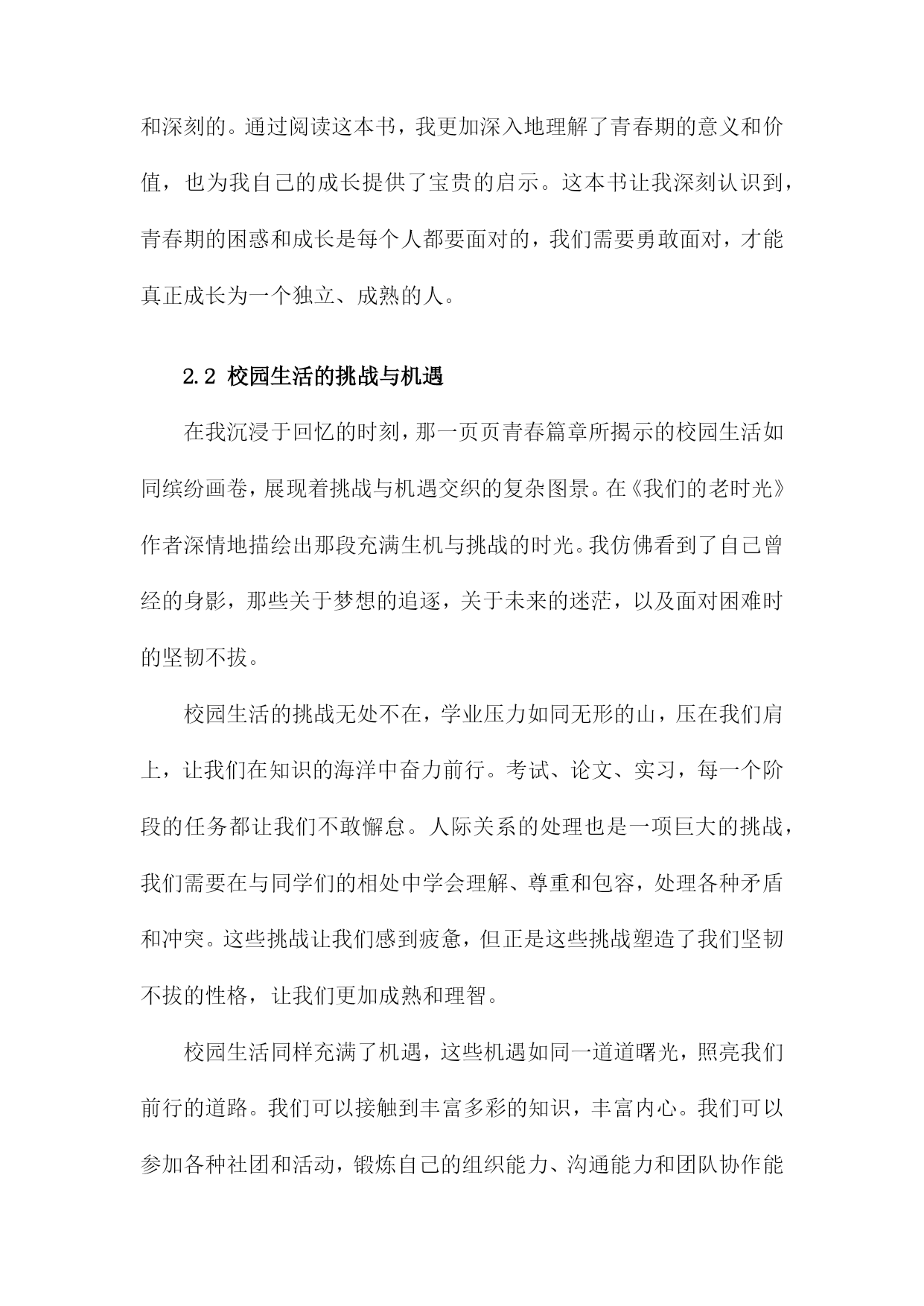 和深刻的。通过阅读这本书，我更加深入地理解了青春期的意义和价值，也为我自己的成长提供了宝贵的启示。这本书让我深刻认识到，青春期的困惑和成长是每个人都要面对的，我们需要勇敢面对，才能真正成长为一个独立、成熟的人。

2.2 校园生活的挑战与机遇

在我沉浸于回忆的时刻，那一页页青春篇章所揭示的校园生活如同缤纷画卷，展现着挑战与机遇交织的复杂图景。在《我们的老时光》作者深情地描绘出那段充满生机与挑战的时光。我仿佛看到了自己曾经的身影，那些关于梦想的追逐，关于未来的迷茫，以及面对困难时的坚韧不拔。

校园生活的挑战无处不在，学业压力如同无形的山，压在我们肩上，让我们在知识的海洋中奋力前行。考试、论文、实习，每一个阶段的任务都让我们不敢懈怠。人际关系的处理也是一项巨大的挑战，我们需要在与同学们的相处中学会理解、尊重和包容，处理各种矛盾和冲突。这些挑战让我们感到疲惫，但正是这些挑战塑造了我们坚韧不拔的性格，让我们更加成熟和理智。

校园生活同样充满了机遇，这些机遇如同一道道曙光，照亮我们前行的道路。我们可以接触到丰富多彩的知识，丰富内心。我们可以参加各种社团和活动，锻炼自己的组织能力、沟通能力和团队协作能